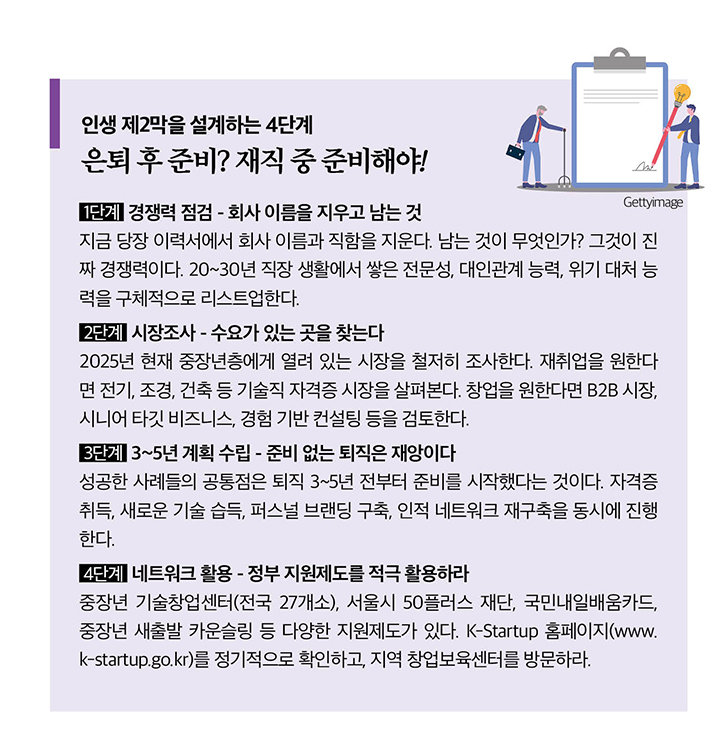 인생 제2막을 설계하는 4단계
은퇴 후 준비? 재직 중 준비해야!

Gettyimage

1단계 경쟁력 점검 - 회사 이름을 지우고 남는 것
지금 당장 이력서에서 회사 이름과 직함을 지운다. 남는 것이 무엇인가? 그것이 진짜 경쟁력이다. 20~30년 직장 생활에서 쌓은 전문성, 대인관계 능력, 위기 대처 능력을 구체적으로 리스트업한다.

2단계 시장조사 - 수요가 있는 곳을 찾는다
2025년 현재 중장년층에게 열려 있는 시장을 철저히 조사한다. 재취업을 원한다면 전기, 조경, 건축 등 기술직 자격증 시장을 살펴본다. 창업을 원한다면 B2B 시장, 시니어 타깃 비즈니스, 경험 기반 컨설팅 등을 검토한다.

3단계 3~5년 계획 수립 - 준비 없는 퇴직은 재앙이다
성공한 사례들의 공통점은 퇴직 3~5년 전부터 준비를 시작했다는 것이다. 자격증 취득, 새로운 기술 습득, 퍼스널 브랜딩 구축, 인적 네트워크 재구축을 동시에 진행한다.

4단계 네트워크 활용 - 정부 지원제도를 적극 활용하라
중장년 기술창업센터(전국 27개소), 서울시 50플러스 재단, 국민내일배움카드, 중장년 새출발 카운슬링 등 다양한 지원제도가 있다. K-Startup 홈페이지(www.k-startup.go.kr)를 정기적으로 확인하고, 지역 창업보육센터를 방문하라.